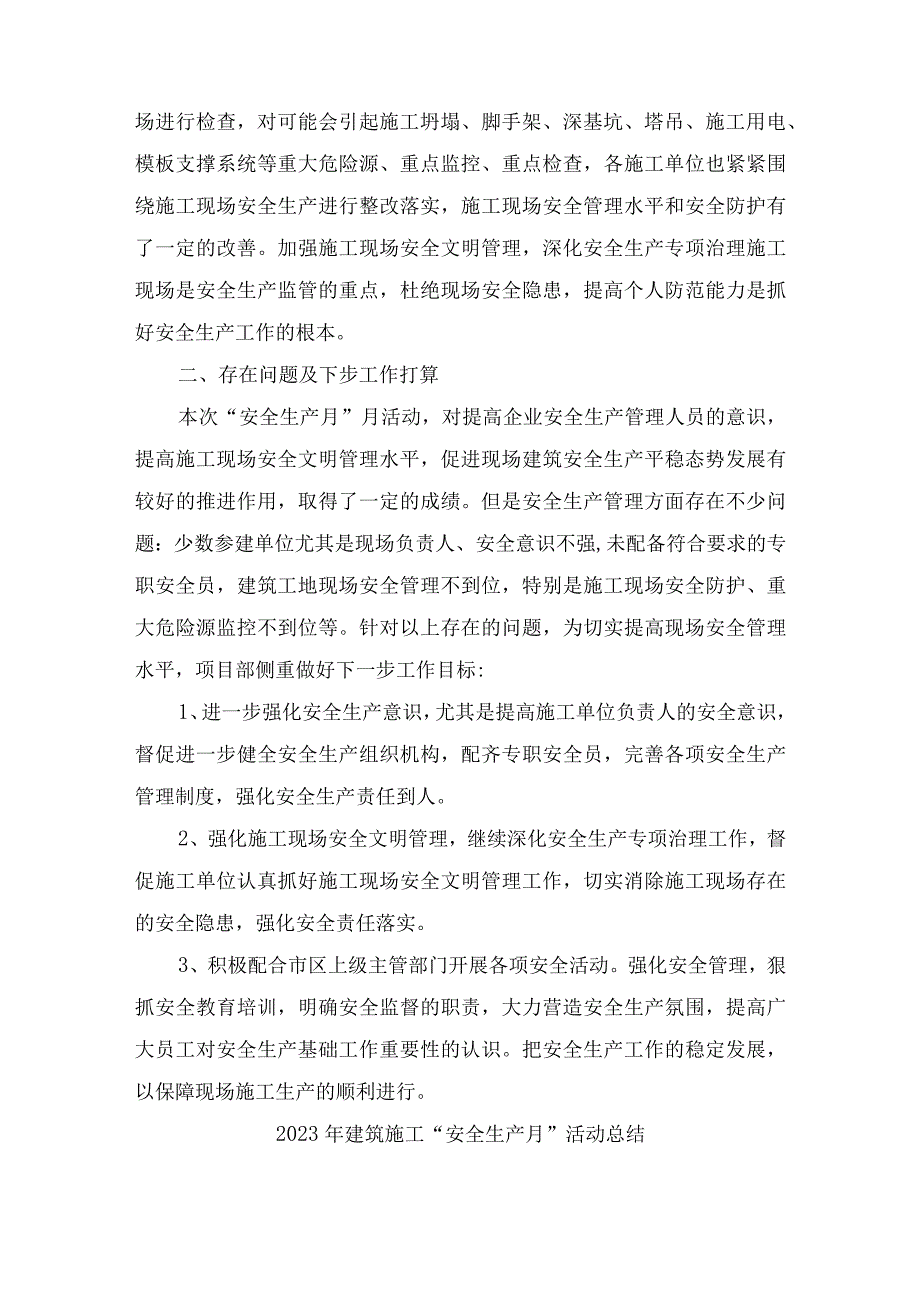 场进行检查，对可能会引起施工坍塌、脚手架、深基坑、塔吊、施工用电、模板支撑系统等重大危险源、重点监控、重点检查，各施工单位也紧紧围绕施工现场安全生产进行整改落实，施工现场安全管理水平和安全防护有了一定的改善。加强施工现场安全文明管理，深化安全生产专项治理施工现场是安全生产监管的重点，杜绝现场安全隐患，提高个人防范能力是抓好安全生产工作的根本。

二、存在问题及下步工作打算

本次“安全生产月”月活动，对提高企业安全生产管理人员的意识，提高施工现场安全文明管理水平，促进现场建筑安全生产平稳态势发展有较好的推进作用，取得了一定的成绩。但是安全生产管理方面存在不少问题：少数参建单位尤其是现场负责人、安全意识不强,未配备符合要求的专职安全员，建筑工地现场安全管理不到位，特别是施工现场安全防护、重大危险源监控不到位等。针对以上存在的问题，为切实提高现场安全管理水平，项目部侧重做好下一步工作目标：

1、进一步强化安全生产意识，尤其是提高施工单位负责人的安全意识，督促进一步健全安全生产组织机构，配齐专职安全员，完善各项安全生产管理制度，强化安全生产责任到人。

2、强化施工现场安全文明管理，继续深化安全生产专项治理工作，督促施工单位认真抓好施工现场安全文明管理工作，切实消除施工现场存在的安全隐患，强化安全责任落实。

3、积极配合市区上级主管部门开展各项安全活动。强化安全管理，狠抓安全教育培训，明确安全监督的职责，大力营造安全生产氛围，提高广大员工对安全生产基础工作重要性的认识。把安全生产工作的稳定发展，以保障现场施工生产的顺利进行。

2023年建筑施工“安全生产月”活动总结